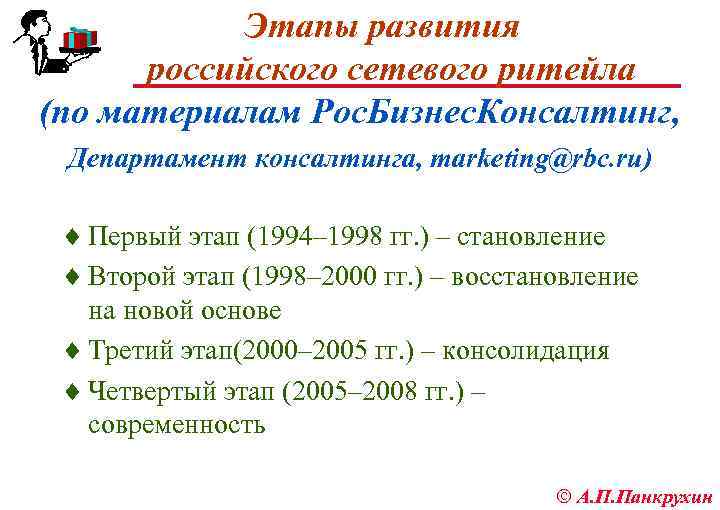 Этапы развития российского сетевого ритейла
(по материалам РосБизнесКонсалтинг,
Департамент консалтинга, marketing@rbc.ru)

♦ Первый этап (1994–1998 гг.) – становление
♦ Второй этап (1998–2000 гг.) – восстановление на новой основе
♦ Третий этап(2000–2005 гг.) – консолидация
♦ Четвертый этап (2005–2008 гг.) – современность

© А.П.Панкрухин